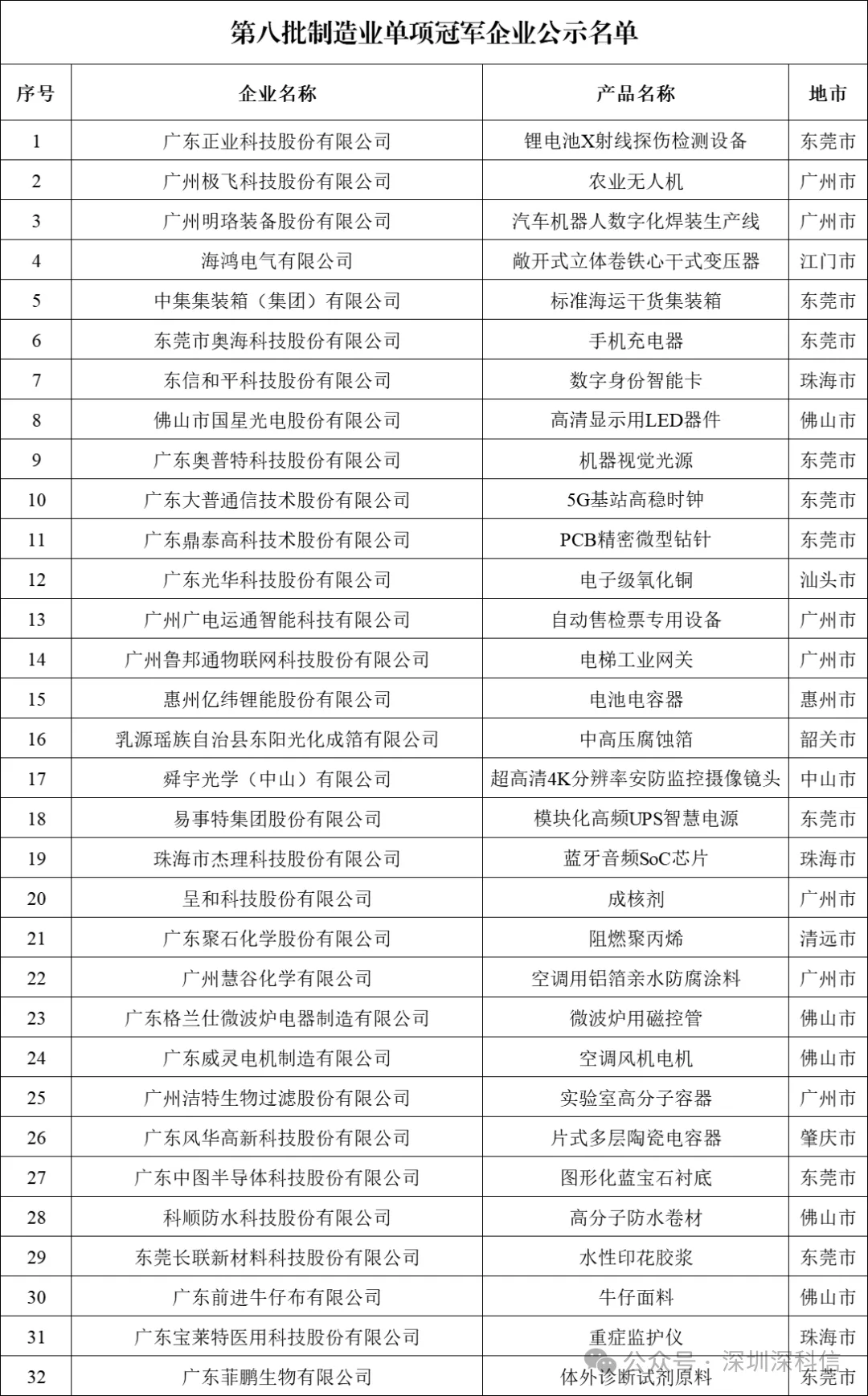 第八批制造业单项冠军企业公示名单

| 序号 | 企业名称 | 产品名称 | 地市 |
|---|---|---|---|
| 1 | 广东正业科技股份有限公司 | 锂电池X射线探伤检测设备 | 东莞市 |
| 2 | 广州极飞科技股份有限公司 | 农业无人机 | 广州市 |
| 3 | 广州明珞装备股份有限公司 | 汽车机器人数字化焊装生产线 | 广州市 |
| 4 | 海鸿电气有限公司 | 敞开式立体卷铁心干式变压器 | 江门市 |
| 5 | 中集集装箱（集团）有限公司 | 标准海运干货集装箱 | 东莞市 |
| 6 | 东莞市奥海科技股份有限公司 | 手机充电器 | 东莞市 |
| 7 | 东信和平科技股份有限公司 | 数字身份智能卡 | 珠海市 |
| 8 | 佛山市国星光电股份有限公司 | 高清显示用LED器件 | 佛山市 |
| 9 | 广东奥普特科技股份有限公司 | 机器视觉光源 | 东莞市 |
| 10 | 广东大普通信技术股份有限公司 | 5G基站高稳时钟 | 东莞市 |
| 11 | 广东鼎泰高科技术股份有限公司 | PCB精密微型钻针 | 东莞市 |
| 12 | 广东光华科技股份有限公司 | 电子级氧化铜 | 汕头市 |
| 13 | 广州广电运通智能科技有限公司 | 自动售检票专用设备 | 广州市 |
| 14 | 广州鲁邦通物联网科技股份有限公司 | 电梯工业网关 | 广州市 |
| 15 | 惠州亿纬锂能股份有限公司 | 电池电容器 | 惠州市 |
| 16 | 乳源瑶族自治县东阳光化成箔有限公司 | 中高压腐蚀箔 | 韶关市 |
| 17 | 舜宇光学（中山）有限公司 | 超高清4K分辨率安防监控摄像镜头 | 中山市 |
| 18 | 易事特集团股份有限公司 | 模块化高频UPS智慧电源 | 东莞市 |
| 19 | 珠海市杰理科技股份有限公司 | 蓝牙音频SoC芯片 | 珠海市 |
| 20 | 呈和科技股份有限公司 | 成核剂 | 广州市 |
| 21 | 广东聚石化学股份有限公司 | 阻燃聚丙烯 | 清远市 |
| 22 | 广州慧谷化学有限公司 | 空调用铝箔亲水防腐涂料 | 广州市 |
| 23 | 广东格兰仕微波炉电器制造有限公司 | 微波炉用磁控管 | 佛山市 |
| 24 | 广东威灵电机制造有限公司 | 空调风机电机 | 佛山市 |
| 25 | 广州洁特生物过滤股份有限公司 | 实验室高分子容器 | 广州市 |
| 26 | 广东风华高新科技股份有限公司 | 片式多层陶瓷电容器 | 肇庆市 |
| 27 | 广东中图半导体科技股份有限公司 | 图形化蓝宝石衬底 | 东莞市 |
| 28 | 科顺防水科技股份有限公司 | 高分子防水卷材 | 佛山市 |
| 29 | 东莞长联新材料科技股份有限公司 | 水性印花胶浆 | 东莞市 |
| 30 | 广东前进牛仔布有限公司 | 牛仔面料 | 佛山市 |
| 31 | 广东宝莱特医用科技股份有限公司 | 重症监护仪 | 珠海市 |
| 32 | 广东菲鹏生物有限公司 | 体外诊断试剂原料 | 东莞市 |

公众号 · 深圳深科信